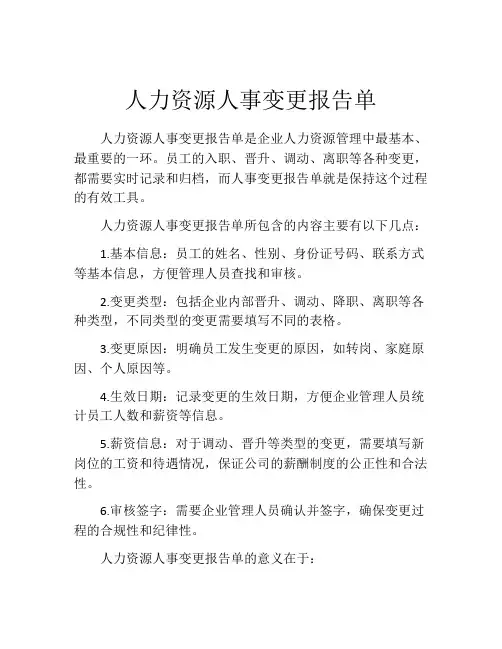 人力资源人事变更报告单

人力资源人事变更报告单是企业人力资源管理中最基本、最重要的一环。员工的入职、晋升、调动、离职等各种变更，都需要实时记录和归档，而人事变更报告单就是保持这个过程的有效工具。

人力资源人事变更报告单所包含的内容主要有以下几点：

1.基本信息：员工的姓名、性别、身份证号码、联系方式等基本信息，方便管理人员查找和审核。

2.变更类型：包括企业内部晋升、调动、降职、离职等各种类型，不同类型的变更需要填写不同的表格。

3.变更原因：明确员工发生变更的原因，如转岗、家庭原因、个人原因等。

4.生效日期：记录变更的生效日期，方便企业管理人员统计员工人数和薪资等信息。

5.薪资信息：对于调动、晋升等类型的变更，需要填写新岗位的工资和待遇情况，保证公司的薪酬制度的公正性和合法性。

6.审核签字：需要企业管理人员确认并签字，确保变更过程的合规性和纪律性。

人力资源人事变更报告单的意义在于：